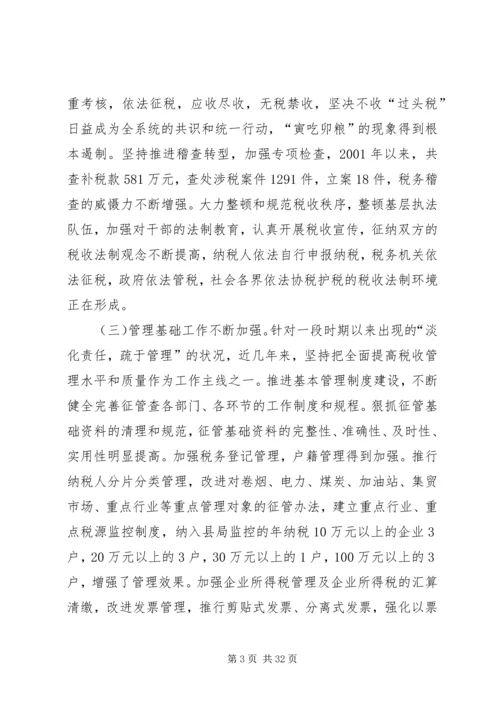 重考核，依法征税，应收尽收，无税禁收，坚决不收“过头税”日益成为全系统的共识和统一行动，“寅吃卯粮”的现象得到根本遏制。坚持推进稽查转型，加强专项检查，2001年以来，共查补税款581万元，查处涉税案件1291件，立案18件，税务稽查的威慑力不断增强。大力整顿和规范税收秩序，整顿基层执法队伍，加强对干部的法制教育，认真开展税收宣传，征纳双方的税收法制观念不断提高，纳税人依法自行申报纳税，税务机关依法征税，政府依法管税，社会各界依法协税护税的税收法制环境正在形成。

（三）管理基础工作不断加强。针对一段时期以来出现的“淡化责任，疏于管理”的状况，近几年来，坚持把全面提高税收管理水平和质量作为工作主线之一。推进基本管理制度建设，不断健全完善征管查各部门、各环节的工作制度和规程。狠抓征管基础资料的清理和规范，征管基础资料的完整性、准确性、及时性、实用性明显提高。加强税务登记管理，户籍管理得到加强。推行纳税人分片分类管理，改进对卷烟、电力、煤炭、加油站、集贸市场、重点行业等重点管理对象的征管办法，建立重点行业、重点税源监控制度，纳入县局监控的年纳税10万元以上的企业3户，20万元以上的3户，30万元以上的1户，100万元以上的3户，增强了管理效果。加强企业所得税管理及企业所得税的汇算清缴，改进发票管理，推行剪贴式发票、分离式发票，强化以票

第3页 共32页